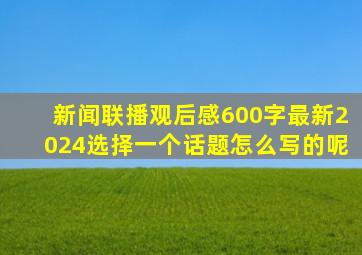 新闻联播观后感600字最新2024选择一个话题怎么写的呢